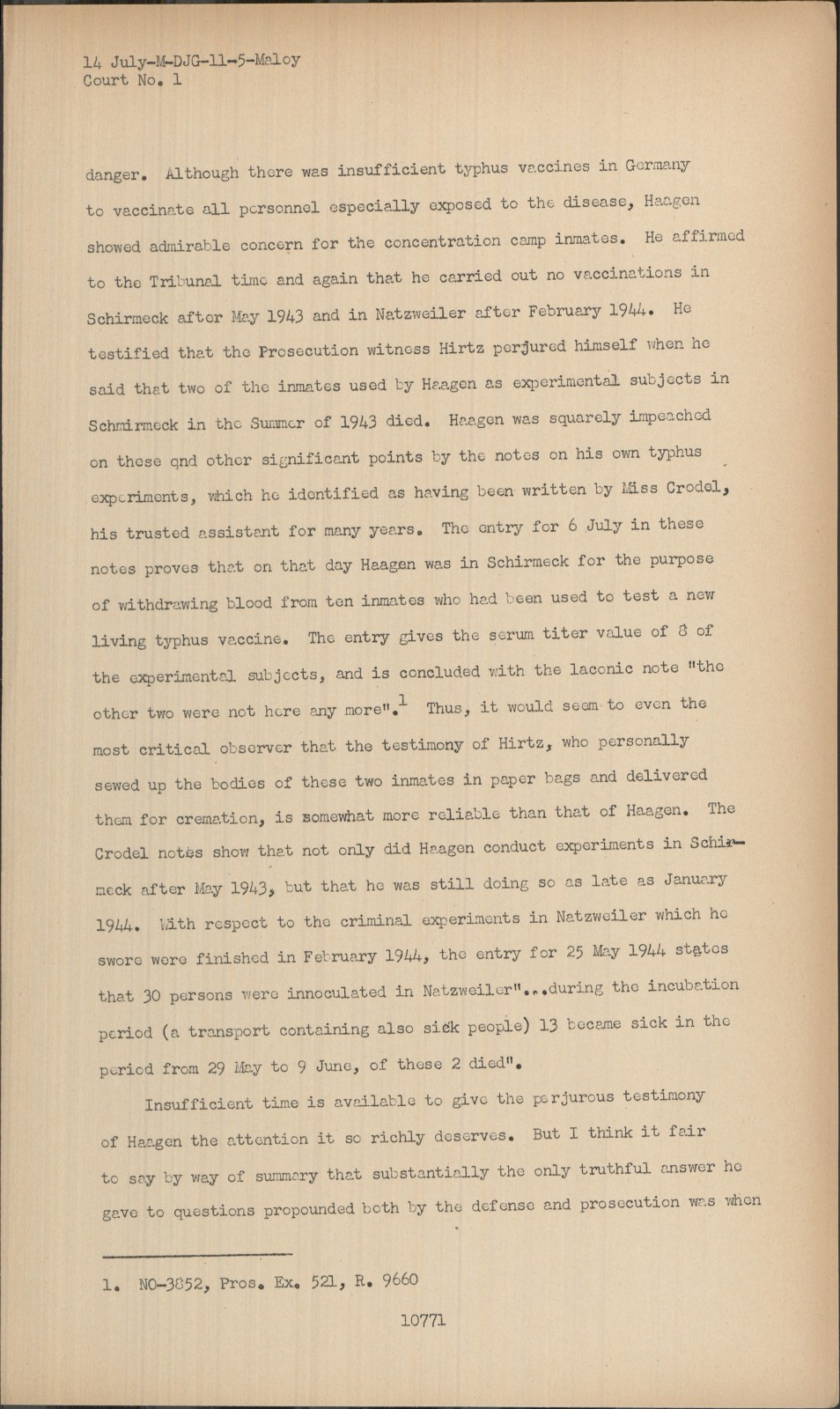 14 July-M-DJG-11-5-Maloy
Court No. 1

danger. Although there was insufficient typhus vaccines in Germany to vaccinate all personnel especially exposed to the disease, Haagen showed admirable concern for the concentration camp inmates. He affirmed to the Tribunal time and again that he carried out no vaccinations in Schirmeck after May 1943 and in Natzweiler after February 1944. He testified that the Prosecution witness Hirtz perjured himself when he said that two of the inmates used by Haagen as experimental subjects in Schmirmeck in the Summer of 1943 died. Haagen was squarely impeached on these qnd other significant points by the notes on his own typhus experiments, which he identified as having been written by Miss Crodel, his trusted assistant for many years. The entry for 6 July in these notes proves that on that day Haagen was in Schirmeck for the purpose of withdrawing blood from ten inmates who had been used to test a new living typhus vaccine. The entry gives the serum titer value of 8 of the experimental subjects, and is concluded with the laconic note "the other two were not here any more".$^1$ Thus, it would seem to even the most critical observer that the testimony of Hirtz, who personally sewed up the bodies of these two inmates in paper bags and delivered them for cremation, is somewhat more reliable than that of Haagen. The Crodel notes show that not only did Haagen conduct experiments in Schirmeck after May 1943, but that he was still doing so as late as January 1944. With respect to the criminal experiments in Natzweiler which he swore were finished in February 1944, the entry for 25 May 1944 states that 30 persons were innoculated in Natzweiler"...during the incubation period (a transport containing also sick people) 13 became sick in the period from 29 May to 9 June, of these 2 died".

Insufficient time is available to give the perjurous testimony of Haagen the attention it so richly deserves. But I think it fair to say by way of summary that substantially the only truthful answer he gave to questions propounded both by the defense and prosecution was when

1. NO-3852, Pros. Ex. 521, R. 9660

10771